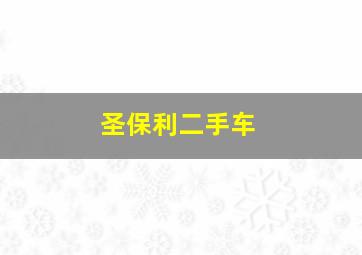 圣保利二手车